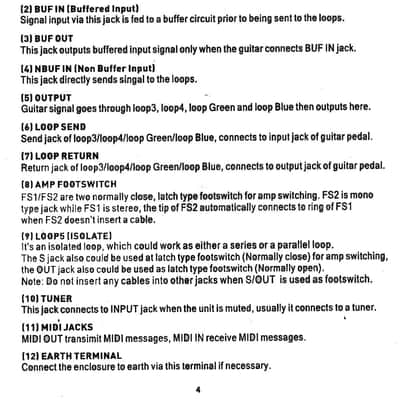 (2) BUF IN (Buffered Input)
Signal input via this jack is fed to a buffer circuit prior to being sent to the loops.

(3) BUF OUT
This jack outputs buffered input signal only when the guitar connects BUF IN jack.

(4) NBUF IN (Non Buffer Input)
This jack directly sends singal to the loops.

(5) OUTPUT
Guitar signal goes through loop3, loop4, loop Green and loop Blue then outputs here.

(6) LOOP SEND
Send jack of loop3/loop4/loop Green/loop Blue, connects to input jack of guitar pedal.

(7) LOOP RETURN
Return jack of loop3/loop4/loop Green/loop Blue, connects to output jack of guitar pedal.

(8) AMP FOOTSWITCH
FS1/FS2 are two normally close, latch type footswitch for amp switching. FS2 is mono type jack while FS1 is stereo, the tip of FS2 automatically connects to ring of FS1 when FS2 doesn't insert a cable.

(9) LOOP5 (ISOLATE)
It's an isolated loop, which could work as either a series or a parallel loop.
The S jack also could be used at latch type footswitch (Normally close) for amp switching, the OUT jack also could be used as latch type footswitch (Normally open).
Note: Do not insert any cables into other jacks when S/OUT is used as footswitch.

(10) TUNER
This jack connects to INPUT jack when the unit is muted, usually it connects to a tuner.

(11) MIDI JACKS
MIDI OUT transimit MIDI messages, MIDI IN receive MIDI messages.

(12) EARTH TERMINAL
Connect the enclosure to earth via this terminal if necessary.

4